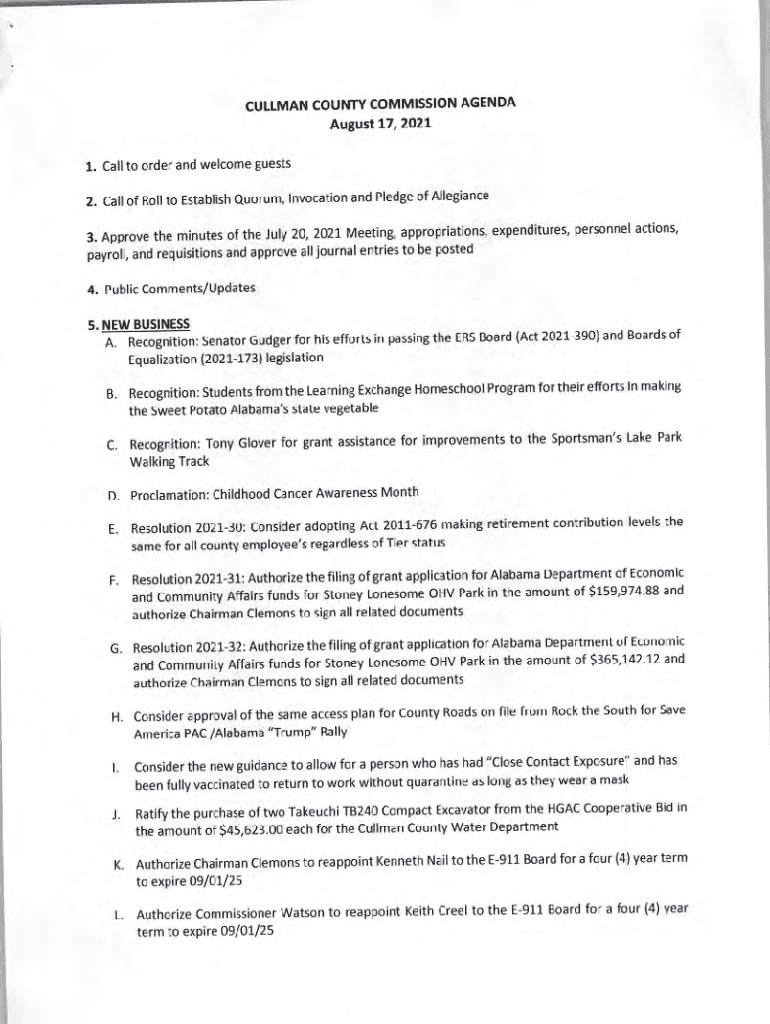 CULLMAN COUNTY COMMISSION AGENDA
August 17, 2021

1. Call to order and welcome guests

2. Call of Roll to Establish Quorum, Invocation and Pledge of Allegiance

3. Approve the minutes of the July 20, 2021 Meeting, appropriations, expenditures, personnel actions, payroll, and requisitions and approve all journal entries to be posted

4. Public Comments/Updates

5. NEW BUSINESS

A. Recognition: Senator Gudger for his efforts in passing the ERS Board (Act 2021-390) and Boards of Equalization (2021-173) legislation

B. Recognition: Students from the Learning Exchange Homeschool Program for their efforts in making the Sweet Potato Alabama's state vegetable

C. Recognition: Tony Glover for grant assistance for improvements to the Sportsman's Lake Park Walking Track

D. Proclamation: Childhood Cancer Awareness Month

E. Resolution 2021-30: Consider adopting Act 2011-676 making retirement contribution levels the same for all county employee's regardless of Tier status

F. Resolution 2021-31: Authorize the filing of grant application for Alabama Department of Economic and Community Affairs funds for Stoney Lonesome OHV Park in the amount of $159,974.88 and authorize Chairman Clemons to sign all related documents

G. Resolution 2021-32: Authorize the filing of grant application for Alabama Department of Economic and Community Affairs funds for Stoney Lonesome OHV Park in the amount of $365,142.12 and authorize Chairman Clemons to sign all related documents

H. Consider approval of the same access plan for County Roads on file from Rock the South for Save America PAC /Alabama "Trump" Rally

I. Consider the new guidance to allow for a person who has had "Close Contact Exposure" and has been fully vaccinated to return to work without quarantine as long as they wear a mask

J. Ratify the purchase of two Takeuchi TB240 Compact Excavator from the HGAC Cooperative Bid in the amount of $45,623.00 each for the Cullman County Water Department

K. Authorize Chairman Clemons to reappoint Kenneth Nail to the E-911 Board for a four (4) year term to expire 09/01/25

L. Authorize Commissioner Watson to reappoint Keith Creel to the E-911 Board for a four (4) year term to expire 09/01/25